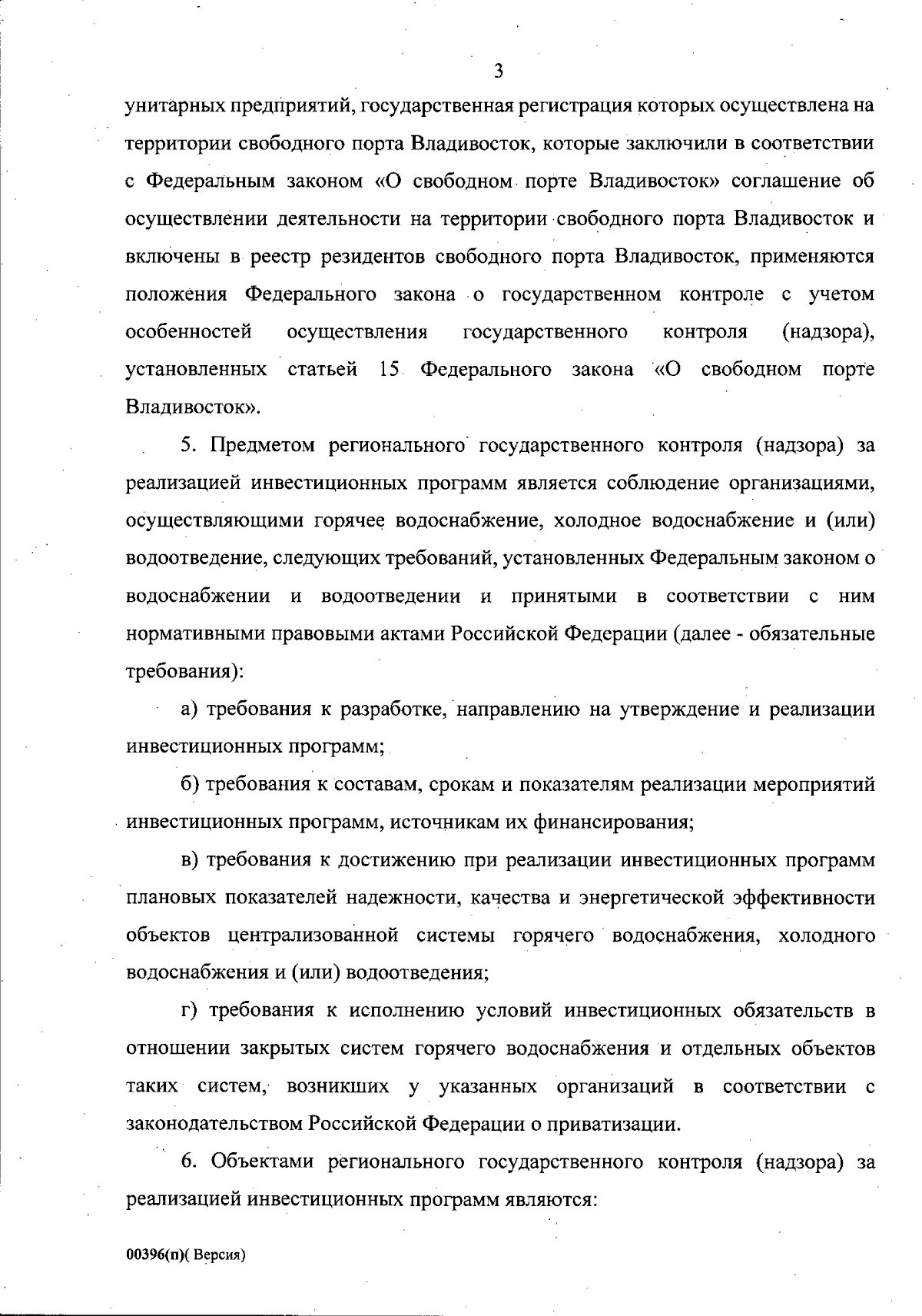 3

унитарных предприятий, государственная регистрация которых осуществлена на территории свободного порта Владивосток, которые заключили в соответствии с Федеральным законом «О свободном порте Владивосток» соглашение об осуществлении деятельности на территории свободного порта Владивосток и включены в реестр резидентов свободного порта Владивосток, применяются положения Федерального закона о государственном контроле с учетом особенностей осуществления государственного контроля (надзора), установленных статьей 15 Федерального закона «О свободном порте Владивосток».

5. Предметом регионального государственного контроля (надзора) за реализацией инвестиционных программ является соблюдение организациями, осуществляющими горячее водоснабжение, холодное водоснабжение и (или) водоотведение, следующих требований, установленных Федеральным законом о водоснабжении и водоотведении и принятыми в соответствии с ним нормативными правовыми актами Российской Федерации (далее - обязательные требования):

а) требования к разработке, направлению на утверждение и реализации инвестиционных программ;

б) требования к составам, срокам и показателям реализации мероприятий инвестиционных программ, источникам их финансирования;

в) требования к достижению при реализации инвестиционных программ плановых показателей надежности, качества и энергетической эффективности объектов централизованной системы горячего водоснабжения, холодного водоснабжения и (или) водоотведения;

г) требования к исполнению условий инвестиционных обязательств в отношении закрытых систем горячего водоснабжения и отдельных объектов таких систем, возникших у указанных организаций в соответствии с законодательством Российской Федерации о приватизации.

6. Объектами регионального государственного контроля (надзора) за реализацией инвестиционных программ являются:

00396(п)( Версия)